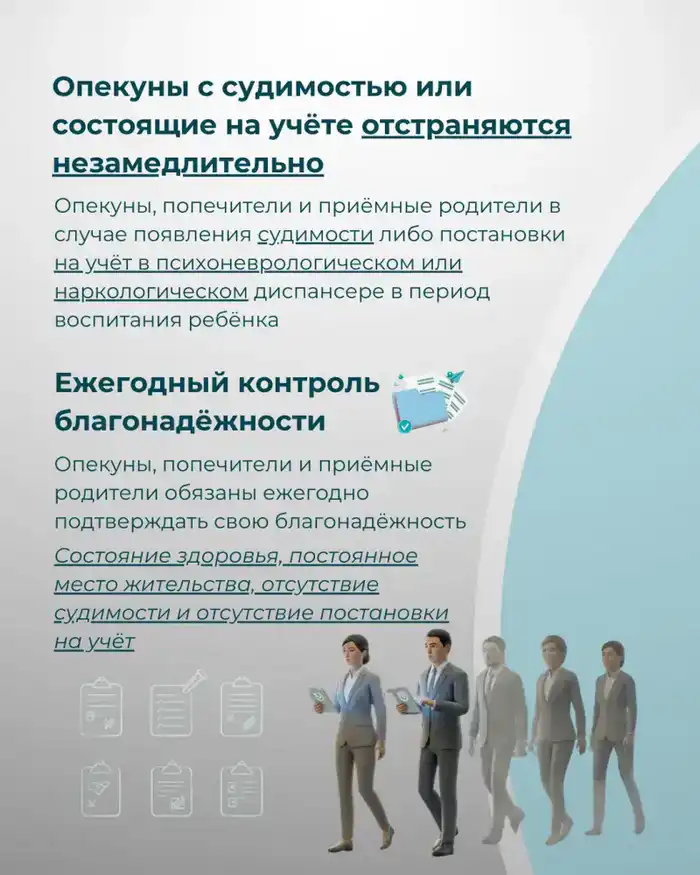 Опекуны с судимостью или состоящие на учёте отстраняются незамедлительно

Опекуны, попечители и приёмные родители в случае появления судимости либо постановки на учёт в психоневрологическом или наркологическом диспансере в период воспитания ребёнка

Ежегодный контроль благонадёжности

Опекуны, попечители и приёмные родители обязаны ежегодно подтверждать свою благонадёжность

Состояние здоровья, постоянное место жительства, отсутствие судимости и отсутствие постановки на учёт